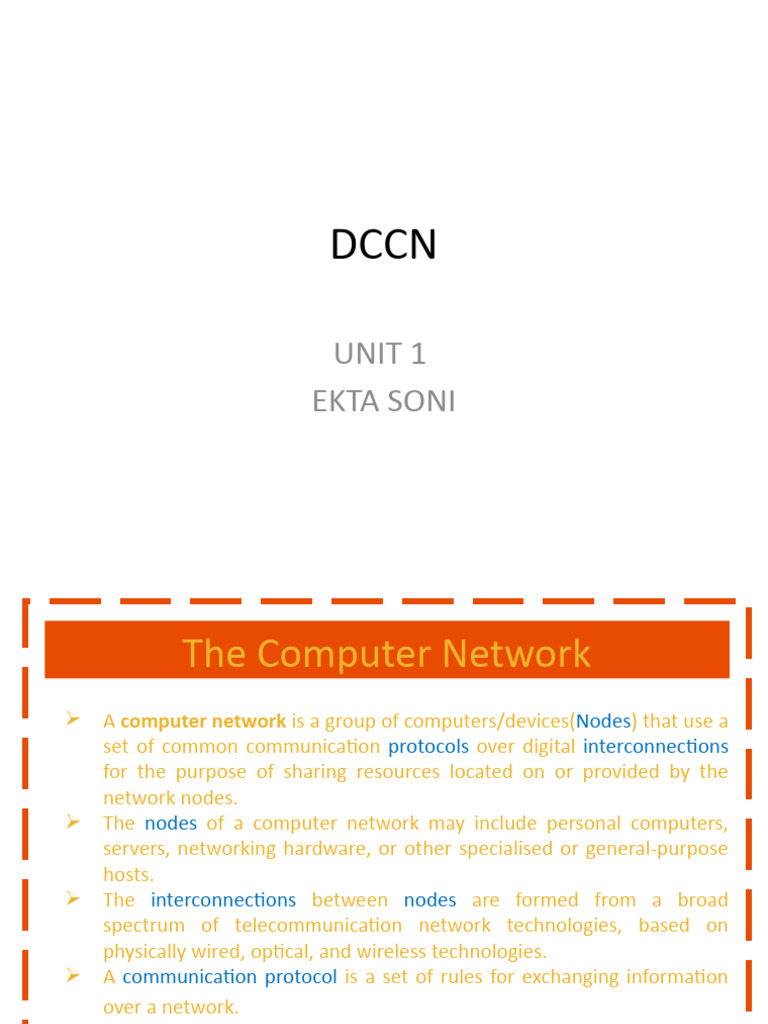 DCCN

UNIT 1
EKTA SONI

The Computer Network

➢ A computer network is a group of computers/devices(Nodes) that use a set of common communication protocols over digital interconnections for the purpose of sharing resources located on or provided by the network nodes.
➢ The nodes of a computer network may include personal computers, servers, networking hardware, or other specialised or general-purpose hosts.
➢ The interconnections between nodes are formed from a broad spectrum of telecommunication network technologies, based on physically wired, optical, and wireless technologies.
➢ A communication protocol is a set of rules for exchanging information over a network.